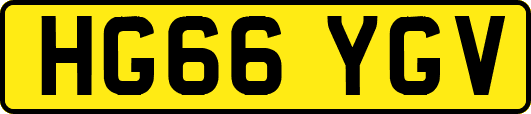 HG66 YGV